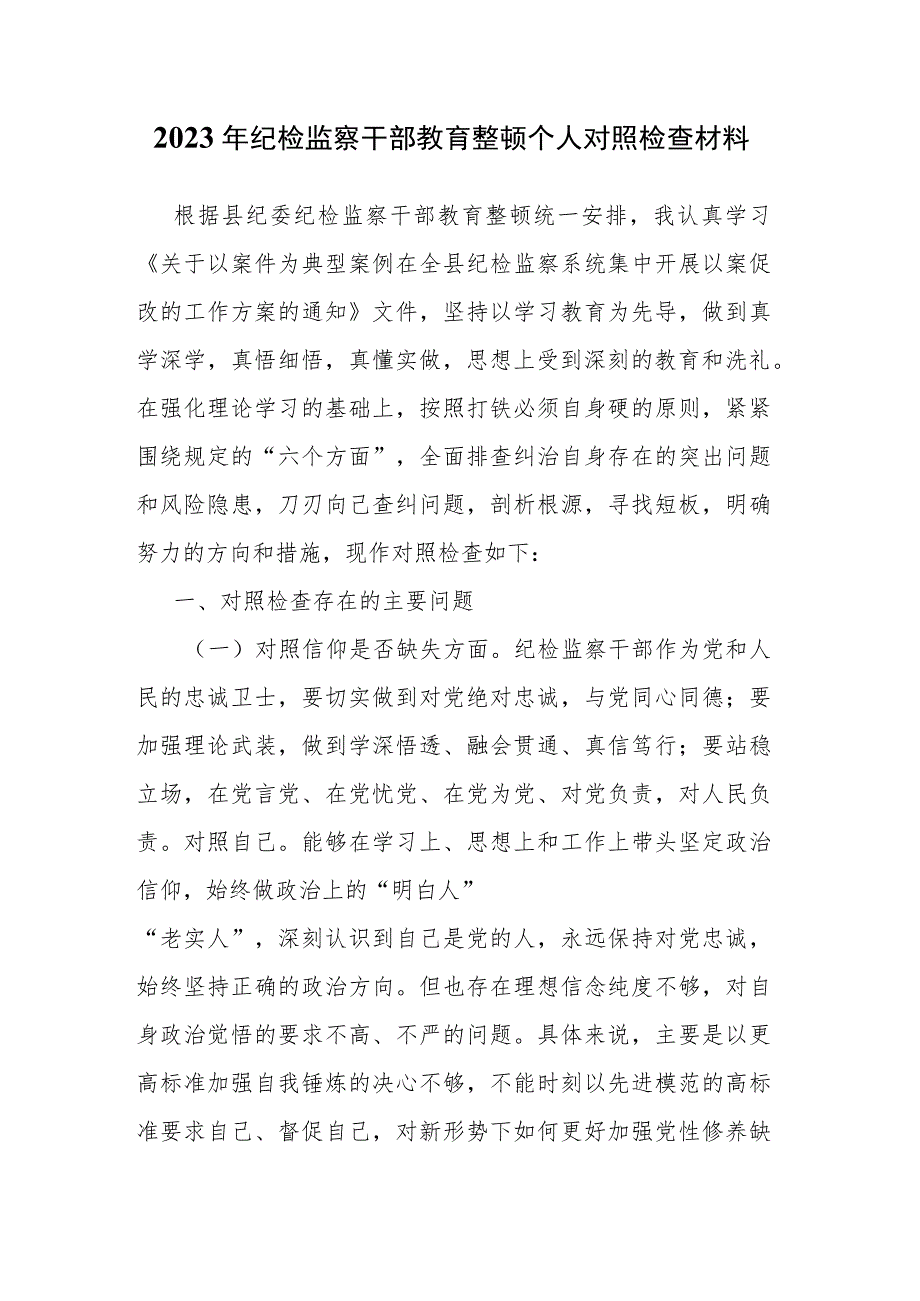 2023年纪检监察干部教育整顿个人对照检查材料

根据县纪委纪检监察干部教育整顿统一安排，我认真学习《关于以案件为典型案例在全县纪检监察系统集中开展以案促改的工作方案的通知》文件，坚持以学习教育为先导，做到真学深学，真悟细悟，真懂实做，思想上受到深刻的教育和洗礼。在强化理论学习的基础上，按照打铁必须自身硬的原则，紧紧围绕规定的“六个方面”，全面排查纠治自身存在的突出问题和风险隐患，刀刃向己查纠问题，剖析根源，寻找短板，明确努力的方向和措施，现作对照检查如下：

一、对照检查存在的主要问题

（一）对照信仰是否缺失方面。纪检监察干部作为党和人民的忠诚卫士，要切实做到对党绝对忠诚，与党同心同德；要加强理论武装，做到学深悟透、融会贯通、真信笃行；要站稳立场，在党言党、在党忧党、在党为党、对党负责，对人民负责。对照自己。能够在学习上、思想上和工作上带头坚定政治信仰，始终做政治上的“明白人”

“老实人”，深刻认识到自己是党的人，永远保持对党忠诚，始终坚持正确的政治方向。但也存在理想信念纯度不够，对自身政治觉悟的要求不高、不严的问题。具体来说，主要是以更高标准加强自我锤炼的决心不够，不能时刻以先进模范的高标准要求自己、督促自己，对新形势下如何更好加强党性修养缺